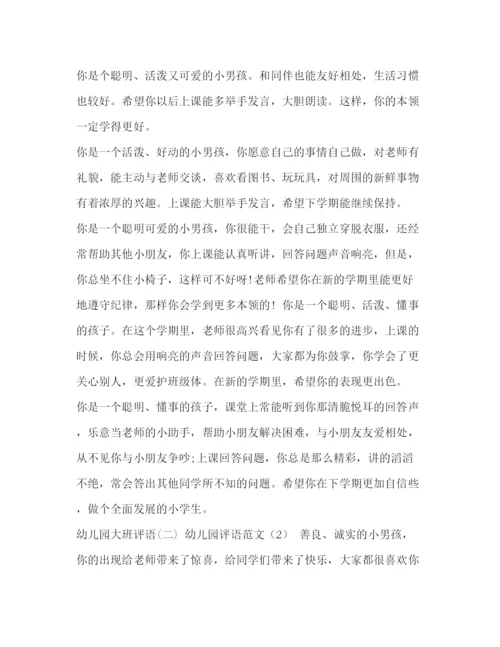 你是个聪明、活泼又可爱的小男孩。和同伴也能友好相处，生活习惯也较好。希望你以后上课能多举手发言，大胆朗读。这样，你的本领一定学得更好。

你是一个活泼、好动的小男孩，你愿意自己的事情自己做，对老师有礼貌，能主动与老师交谈，喜欢看图书、玩玩具，对周围的新鲜事物有着浓厚的兴趣。上课能大胆举手发言，希望下学期能继续保持。

你是一个聪明可爱的小男孩，你很能干，会自己独立穿脱衣服，还经常帮助其他小朋友，你上课能认真听讲，回答问题声音响亮，但是，你总坐不住小椅子，这样可不好呀!老师希望你在新的学期里能更好地遵守纪律，那样你会学到更多本领的！你是一个聪明、活泼、懂事的孩子。在这个学期里，老师很高兴看见你有了很多的进步，上课的时候，你总会用响亮的声音回答问题，大家都为你鼓掌，你学会了更关心别人，更爱护班级体。在新的学期里，希望你的表现更出色。

你是一个聪明、懂事的孩子，课堂上常能听到你那清脆悦耳的回答声，乐意当老师的小助手，帮助小朋友解决困难，与小朋友友爱相处，从不见你与小朋友争吵;上课回答问题，你总是那么精彩，讲的滔滔不绝，常会答出其他同学所不知的问题。希望你在下学期更加自信些，做个全面发展的小学生。

幼儿园大班评语(二) 幼儿园评语范文（2） 善良、诚实的小男孩，你的出现给老师带来了惊喜，给同学们带来了快乐，大家都很喜欢你